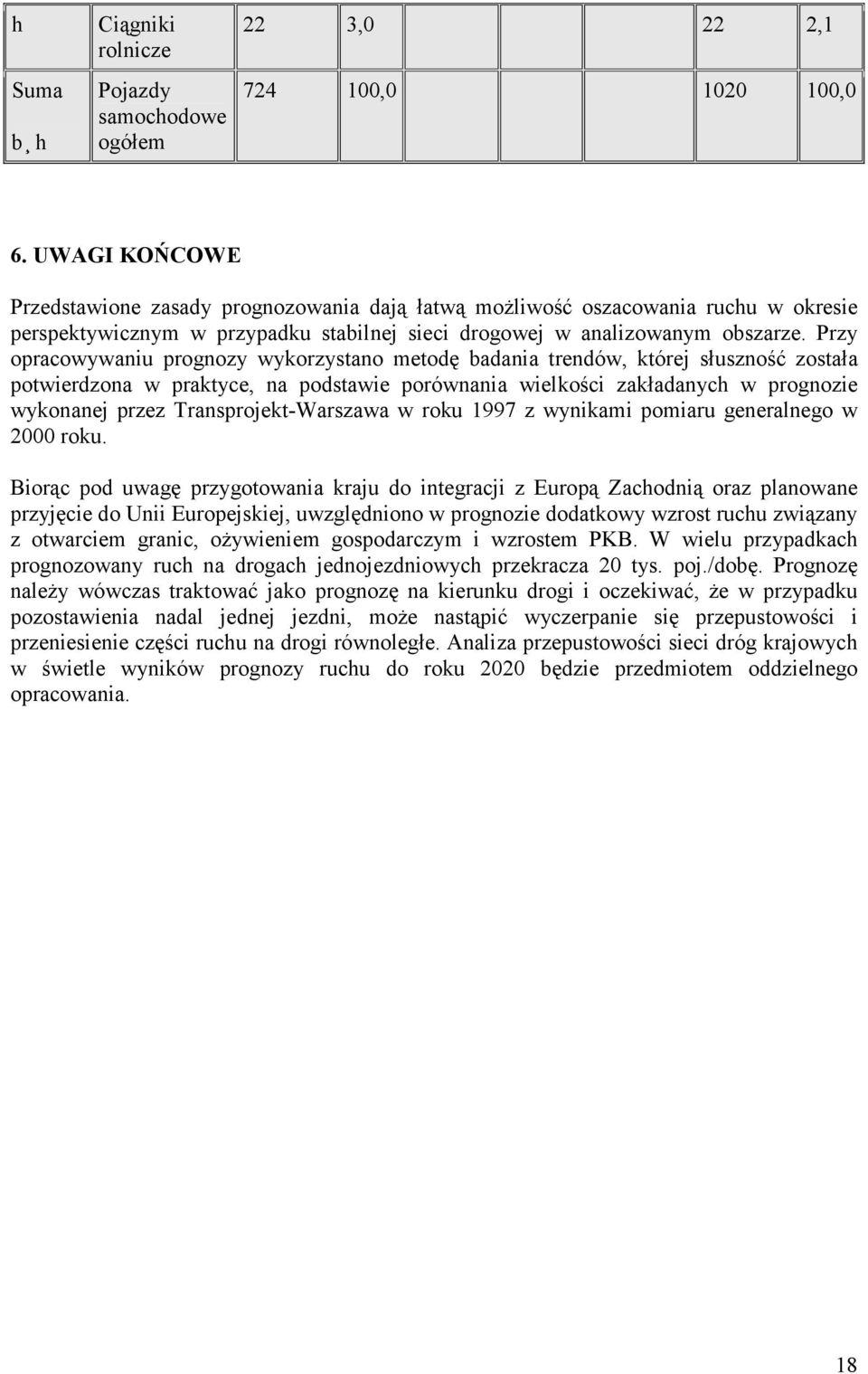 | h | Ciągniki rolnicze | 22 | 3,0 | | | 22 | 2,1 |
|---|---|---|---|---|---|---|---|
| Suma b¸ h | Pojazdy samochodowe ogółem | 724 | 100,0 | | | 1020 | 100,0 |

6. UWAGI KOŃCOWE

Przedstawione zasady prognozowania dają łatwą możliwość oszacowania ruchu w okresie perspektywicznym w przypadku stabilnej sieci drogowej w analizowanym obszarze. Przy opracowywaniu prognozy wykorzystano metodę badania trendów, której słuszność została potwierdzona w praktyce, na podstawie porównania wielkości zakładanych w prognozie wykonanej przez Transprojekt-Warszawa w roku 1997 z wynikami pomiaru generalnego w 2000 roku.

Biorąc pod uwagę przygotowania kraju do integracji z Europą Zachodnią oraz planowane przyjęcie do Unii Europejskiej, uwzględniono w prognozie dodatkowy wzrost ruchu związany z otwarciem granic, ożywieniem gospodarczym i wzrostem PKB. W wielu przypadkach prognozowany ruch na drogach jednojezdniowych przekracza 20 tys. poj./dobę. Prognozę należy wówczas traktować jako prognozę na kierunku drogi i oczekiwać, że w przypadku pozostawienia nadal jednej jezdni, może nastąpić wyczerpanie się przepustowości i przeniesienie części ruchu na drogi równoległe. Analiza przepustowości sieci dróg krajowych w świetle wyników prognozy ruchu do roku 2020 będzie przedmiotem oddzielnego opracowania.

18